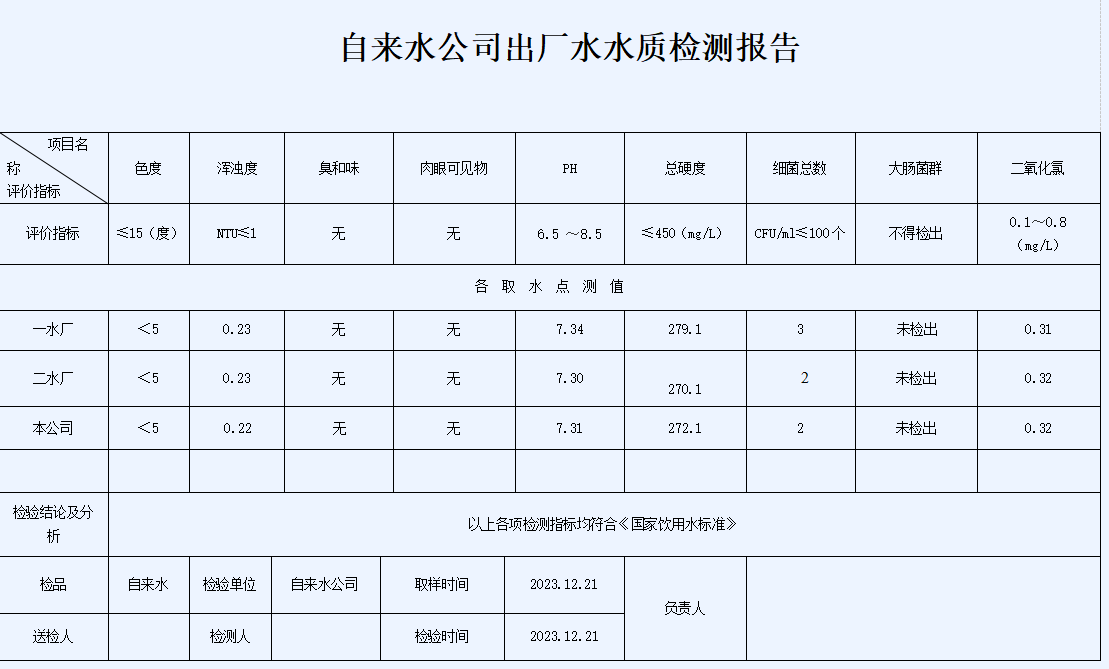 自来水公司出厂水水质检测报告

| 项目名称 评价指标 | 色度 | 浑浊度 | 臭和味 | 肉眼可见物 | PH | 总硬度 | 细菌总数 | 大肠菌群 | 二氧化氯 |
|---|---|---|---|---|---|---|---|---|---|
| 评价指标 | ≤15（度） | NTU≤1 | 无 | 无 | 6.5 ～8.5 | ≤450（mg/L） | CFU/ml≤100个 | 不得检出 | 0.1～0.8（mg/L） |
| 各 取 水 点 测 值 | | | | | | | | | |
| 一水厂 | ＜5 | 0.23 | 无 | 无 | 7.34 | 279.1 | 3 | 未检出 | 0.31 |
| 二水厂 | ＜5 | 0.23 | 无 | 无 | 7.30 | 270.1 | 2 | 未检出 | 0.32 |
| 本公司 | ＜5 | 0.22 | 无 | 无 | 7.31 | 272.1 | 2 | 未检出 | 0.32 |
| | | | | | | | | | |
| 检验结论及分析 | 以上各项检测指标均符合《国家饮用水标准》 | | | | | | | | |

| 检品 | 自来水 | 检验单位 | 自来水公司 | 取样时间 | 2023.12.21 | 负责人 | |
|---|---|---|---|---|---|---|---|
| 送检人 | | 检测人 | | 检验时间 | 2023.12.21 | | |